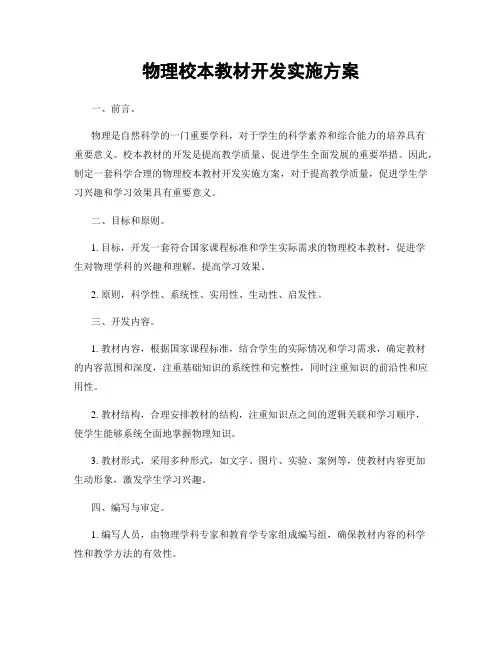 物理校本教材开发实施方案

一、前言。

物理是自然科学的一门重要学科，对于学生的科学素养和综合能力的培养具有重要意义。校本教材的开发是提高教学质量、促进学生全面发展的重要举措。因此，制定一套科学合理的物理校本教材开发实施方案，对于提高教学质量，促进学生学习兴趣和学习效果具有重要意义。

二、目标和原则。

1. 目标，开发一套符合国家课程标准和学生实际需求的物理校本教材，促进学生对物理学科的兴趣和理解，提高学习效果。

2. 原则，科学性、系统性、实用性、生动性、启发性。

三、开发内容。

1. 教材内容，根据国家课程标准，结合学生的实际情况和学习需求，确定教材的内容范围和深度，注重基础知识的系统性和完整性，同时注重知识的前沿性和应用性。

2. 教材结构，合理安排教材的结构，注重知识点之间的逻辑关联和学习顺序，使学生能够系统全面地掌握物理知识。

3. 教材形式，采用多种形式，如文字、图片、实验、案例等，使教材内容更加生动形象，激发学生学习兴趣。

四、编写与审定。

1. 编写人员，由物理学科专家和教育学专家组成编写组，确保教材内容的科学性和教学方法的有效性。